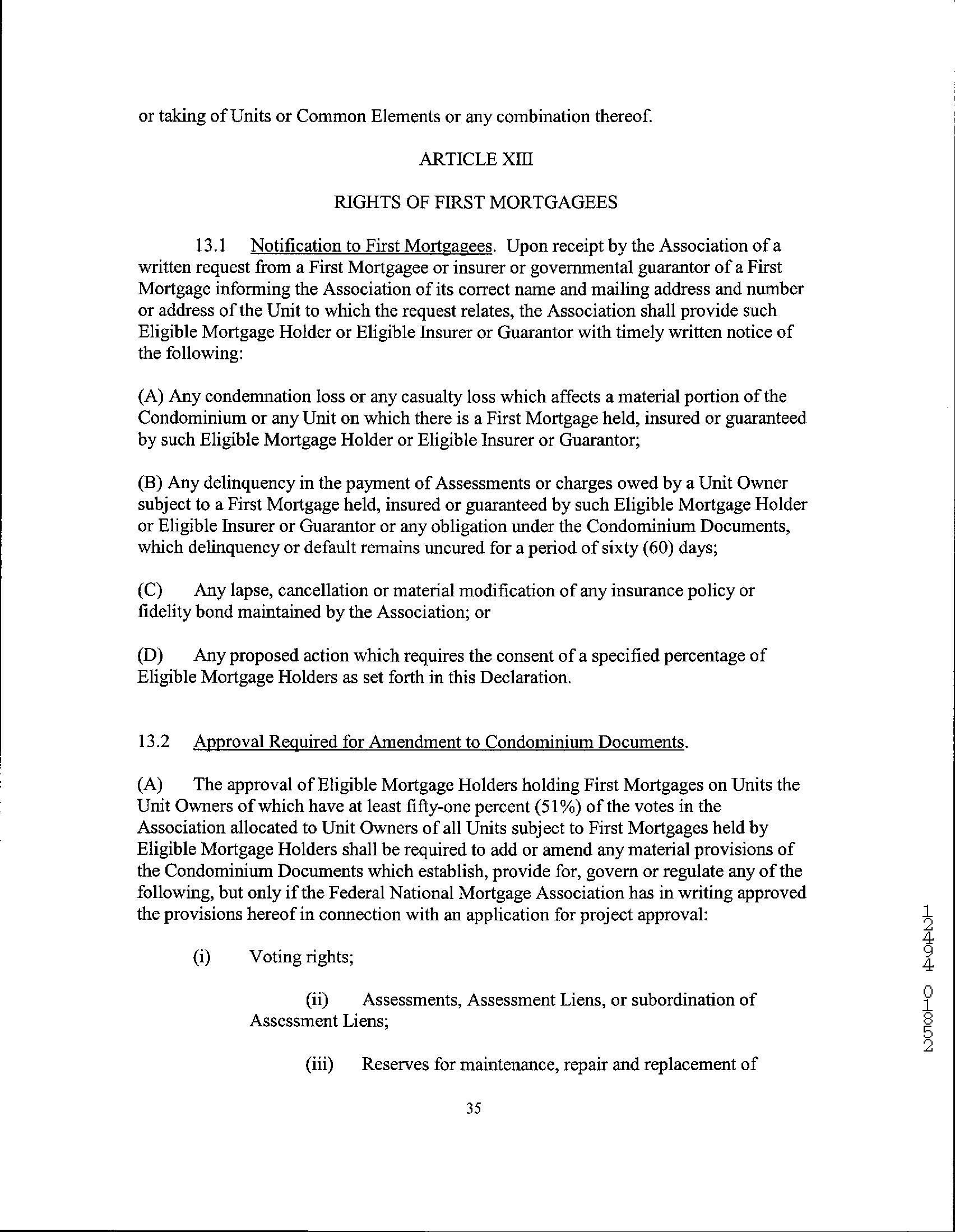 or taking of Units or Common Elements or any combination thereof.

ARTICLE XIII

RIGHTS OF FIRST MORTGAGEES

13.1 Notification to First Mortgagees. Upon receipt by the Association of a written request from a First Mortgagee or insurer or governmental guarantor of a First Mortgage informing the Association of its correct name and mailing address and number or address of the Unit to which the request relates, the Association shall provide such Eligible Mortgage Holder or Eligible Insurer or Guarantor with timely written notice of the following:

(A) Any condemnation loss or any casualty loss which affects a material portion of the Condominium or any Unit on which there is a First Mortgage held, insured or guaranteed by such Eligible Mortgage Holder or Eligible Insurer or Guarantor;

(B) Any delinquency in the payment of Assessments or charges owed by a Unit Owner subject to a First Mortgage held, insured or guaranteed by such Eligible Mortgage Holder or Eligible Insurer or Guarantor or any obligation under the Condominium Documents, which delinquency or default remains uncured for a period of sixty (60) days;

(C) Any lapse, cancellation or material modification of any insurance policy or fidelity bond maintained by the Association; or

(D) Any proposed action which requires the consent of a specified percentage of Eligible Mortgage Holders as set forth in this Declaration.

13.2 Approval Required for Amendment to Condominium Documents.

(A) The approval of Eligible Mortgage Holders holding First Mortgages on Units the Unit Owners of which have at least fifty-one percent (51%) of the votes in the Association allocated to Unit Owners of all Units subject to First Mortgages held by Eligible Mortgage Holders shall be required to add or amend any material provisions of the Condominium Documents which establish, provide for, govern or regulate any of the following, but only if the Federal National Mortgage Association has in writing approved the provisions hereof in connection with an application for project approval:

(i) Voting rights;

(ii) Assessments, Assessment Liens, or subordination of Assessment Liens;

(iii) Reserves for maintenance, repair and replacement of

35

12494 01852